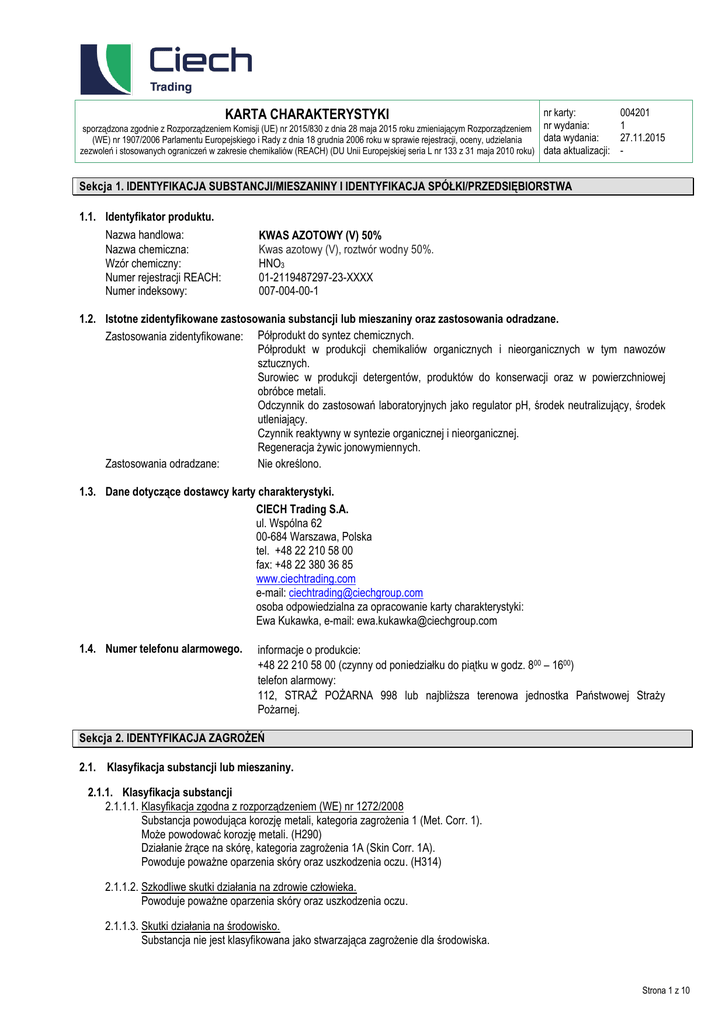 Ciech
Trading

KARTA CHARAKTERYSTYKI
sporządzona zgodnie z Rozporządzeniem Komisji (UE) nr 2015/830 z dnia 28 maja 2015 roku zmieniającym Rozporządzeniem (WE) nr 1907/2006 Parlamentu Europejskiego i Rady z dnia 18 grudnia 2006 roku w sprawie rejestracji, oceny, udzielania zezwoleń i stosowanych ograniczeń w zakresie chemikaliów (REACH) (DU Unii Europejskiej seria L nr 133 z 31 maja 2010 roku)

| nr karty: | 004201 |
|---|---|
| nr wydania: | 1 |
| data wydania: | 27.11.2015 |
| data aktualizacji: | - |

Sekcja 1. IDENTYFIKACJA SUBSTANCJI/MIESZANINY I IDENTYFIKACJA SPÓŁKI/PRZEDSIĘBIORSTWA

1.1. Identyfikator produktu.
Nazwa handlowa: KWAS AZOTOWY (V) 50%
Nazwa chemiczna: Kwas azotowy (V), roztwór wodny 50%.
Wzór chemiczny: $HNO_3$
Numer rejestracji REACH: 01-2119487297-23-XXXX
Numer indeksowy: 007-004-00-1

1.2. Istotne zidentyfikowane zastosowania substancji lub mieszaniny oraz zastosowania odradzane.
Zastosowania zidentyfikowane: Półprodukt do syntez chemicznych.
Półprodukt w produkcji chemikaliów organicznych i nieorganicznych w tym nawozów sztucznych.
Surowiec w produkcji detergentów, produktów do konserwacji oraz w powierzchniowej obróbce metali.
Odczynnik do zastosowań laboratoryjnych jako regulator pH, środek neutralizujący, środek utleniający.
Czynnik reaktywny w syntezie organicznej i nieorganicznej.
Regeneracja żywic jonowymiennych.
Zastosowania odradzane: Nie określono.

1.3. Dane dotyczące dostawcy karty charakterystyki.
CIECH Trading S.A.
ul. Wspólna 62
00-684 Warszawa, Polska
tel. +48 22 210 58 00
fax: +48 22 380 36 85
www.ciechtrading.com
e-mail: ciechtrading@ciechgroup.com
osoba odpowiedzialna za opracowanie karty charakterystyki:
Ewa Kukawka, e-mail: ewa.kukawka@ciechgroup.com

1.4. Numer telefonu alarmowego. informacje o produkcie:
+48 22 210 58 00 (czynny od poniedziałku do piątku w godz. $8^{00}$ – $16^{00}$)
telefon alarmowy:
112, STRAŻ POŻARNA 998 lub najbliższa terenowa jednostka Państwowej Straży Pożarnej.

Sekcja 2. IDENTYFIKACJA ZAGROŻEŃ

2.1. Klasyfikacja substancji lub mieszaniny.

2.1.1. Klasyfikacja substancji
2.1.1.1. Klasyfikacja zgodna z rozporządzeniem (WE) nr 1272/2008
Substancja powodująca korozję metali, kategoria zagrożenia 1 (Met. Corr. 1).
Może powodować korozję metali. (H290)
Działanie żrące na skórę, kategoria zagrożenia 1A (Skin Corr. 1A).
Powoduje poważne oparzenia skóry oraz uszkodzenia oczu. (H314)

2.1.1.2. Szkodliwe skutki działania na zdrowie człowieka.
Powoduje poważne oparzenia skóry oraz uszkodzenia oczu.

2.1.1.3. Skutki działania na środowisko.
Substancja nie jest klasyfikowana jako stwarzająca zagrożenie dla środowiska.

Strona 1 z 10